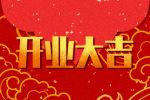 开业大吉